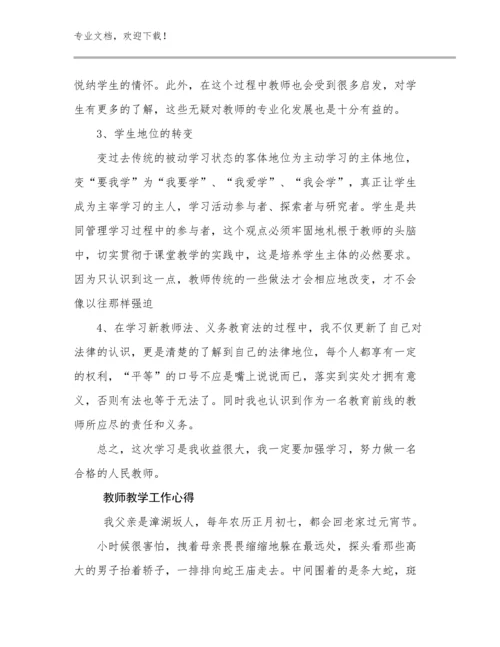 专业文档，欢迎下载！

悦纳学生的情怀。此外，在这个过程中教师也会受到很多启发，对学生有更多的了解，这些无疑对教师的专业化发展也是十分有益的。

3、学生地位的转变

变过去传统的被动学习状态的客体地位为主动学习的主体地位，变“要我学”为“我要学”、“我爱学”、“我会学”，真正让学生成为主宰学习的主人，学习活动参与者、探索者与研究者。学生是共同管理学习过程中的参与者，这个观点必须牢固地札根于教师的头脑中，切实贯彻于课堂教学的实践中，这是培养学生主体的必然要求。因为只认识到这一点，教师传统的一些做法才会相应地改变，才不会像以往那样强迫

4、在学习新教师法、义务教育法的过程中，我不仅更新了自己对法律的认识，更是清楚的了解到自己的法律地位，每个人都享有一定的权利，“平等”的口号不应是嘴上说说而已，落实到实处才拥有意义，否则有法也等于无法了。同时我也认识到作为一名教育前线的教师所应尽的责任和义务。

总之，这次学习是我收益很大，我一定要加强学习，努力做一名合格的人民教师。

教师教学工作心得

我父亲是漳湖坂人，每年农历正月初七，都会回老家过元宵节。

小时候很害怕，拽着母亲畏畏缩缩地躲在最远处，探头看那些高大的男子抬着轿子，一排排向蛇王庙走去。中间围着的是条大蛇，斑